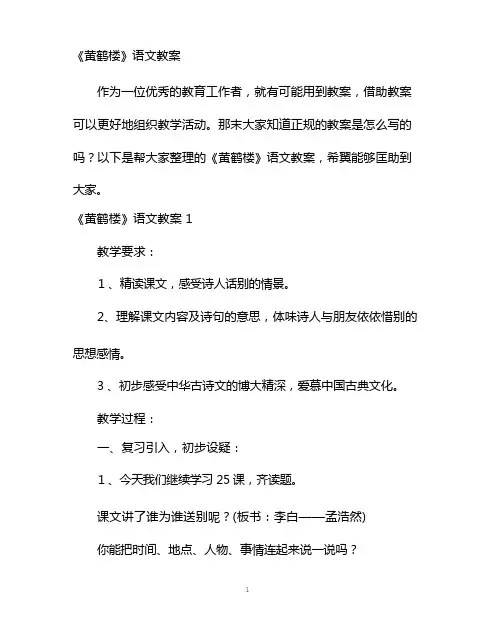 《黄鹤楼》语文教案

作为一位优秀的教育工作者，就有可能用到教案，借助教案可以更好地组织教学活动。那末大家知道正规的教案是怎么写的吗？以下是帮大家整理的《黄鹤楼》语文教案，希翼能够匡助到大家。

《黄鹤楼》语文教案 1

教学要求：

1 、精读课文，感受诗人话别的情景。

2、理解课文内容及诗句的意思，体味诗人与朋友依依惜别的思想感情。

3 、初步感受中华古诗文的博大精深，爱慕中国古典文化。

教学过程：

一、复习引入，初步设疑：

1 、今天我们继续学习 25 课，齐读题。

课文讲了谁为谁送别呢？(板书：李白——孟浩然)

你能把时间、地点、人物、事情连起来说一说吗？

1